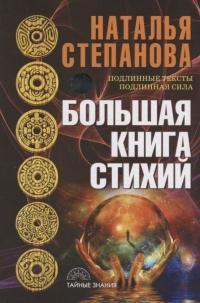 НАТАЛЬЯ СТЕПАНОВА

ПОДЛИННЫЕ ТЕКСТЫ
ПОДЛИННАЯ СИЛА

БОЛЬШАЯ КНИГА СТИХИЙ

ТАЙНЫЕ ЗНАНИЯ